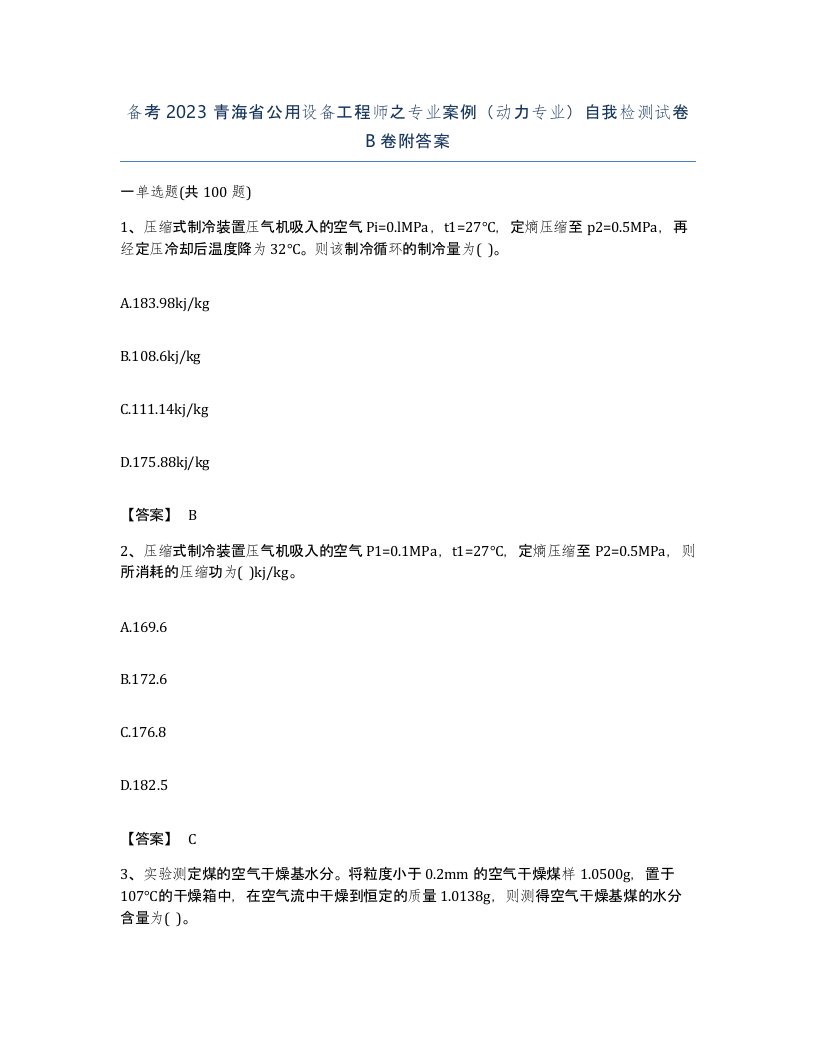 备考2023青海省公用设备工程师之专业案例（动力专业）自我检测试卷B卷附答案

一单选题(共100题)

1、压缩式制冷装置压气机吸入的空气Pi=0.lMPa，t1=27℃，定熵压缩至p2=0.5MPa，再经定压冷却后温度降为32℃。则该制冷循环的制冷量为( )。

A.183.98kj/kg

B.108.6kj/kg

C.111.14kj/kg

D.175.88kj/kg

【答案】 B

2、压缩式制冷装置压气机吸入的空气P1=0.1MPa，t1=27℃，定熵压缩至P2=0.5MPa，则所消耗的压缩功为( )kj/kg。

A.169.6

B.172.6

C.176.8

D.182.5

【答案】 C

3、实验测定煤的空气干燥基水分。将粒度小于0.2mm的空气干燥煤样1.0500g，置于107℃的干燥箱中，在空气流中干燥到恒定的质量1.0138g，则测得空气干燥基煤的水分含量为( )。